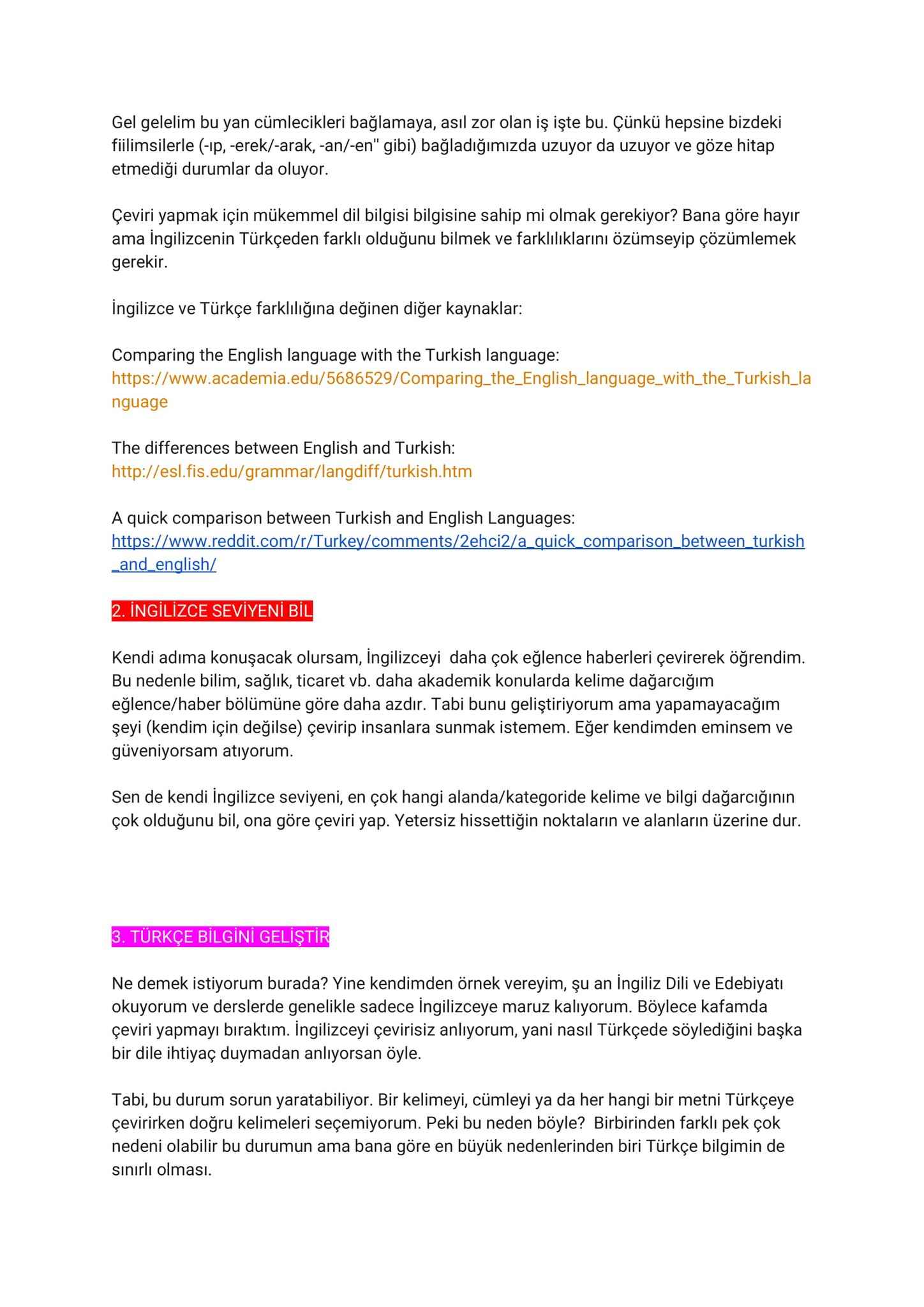 Gel gelelim bu yan cümlecikleri bağlamaya, asıl zor olan iş işte bu. Çünkü hepsine bizdeki fiilimsilerle (-ıp, -erek/-arak, -an/-en" gibi) bağladığımızda uzuyor da uzuyor ve göze hitap etmediği durumlar da oluyor.

Çeviri yapmak için mükemmel dil bilgisi bilgisine sahip mi olmak gerekiyor? Bana göre hayır ama İngilizcenin Türkçeden farklı olduğunu bilmek ve farklılıklarını özümseyip çözümlemek gerekir.

İngilizce ve Türkçe farklılığına değinen diğer kaynaklar:

Comparing the English language with the Turkish language:
https://www.academia.edu/5686529/Comparing_the_English_language_with_the_Turkish_language

The differences between English and Turkish:
http://esl.fis.edu/grammar/langdiff/turkish.htm

A quick comparison between Turkish and English Languages:
https://www.reddit.com/r/Turkey/comments/2ehci2/a_quick_comparison_between_turkish_and_english/

2. İNGİLİZCE SEVİYENİ BİL

Kendi adıma konuşacak olursam, İngilizceyi daha çok eğlence haberleri çevirerek öğrendim. Bu nedenle bilim, sağlık, ticaret vb. daha akademik konularda kelime dağarcığım eğlence/haber bölümüne göre daha azdır. Tabi bunu geliştiriyorum ama yapamayacağım şeyi (kendim için değilse) çevirip insanlara sunmak istemem. Eğer kendimden eminsem ve güveniyorsam atıyorum.

Sen de kendi İngilizce seviyeni, en çok hangi alanda/kategoride kelime ve bilgi dağarcığının çok olduğunu bil, ona göre çeviri yap. Yetersiz hissettiğin noktaların ve alanların üzerine dur.

3. TÜRKÇE BİLGİNİ GELİŞTİR

Ne demek istiyorum burada? Yine kendimden örnek vereyim, şu an İngiliz Dili ve Edebiyatı okuyorum ve derslerde genelikle sadece İngilizceye maruz kalıyorum. Böylece kafamda çeviri yapmayı bıraktım. İngilizceyi çevirisiz anlıyorum, yani nasıl Türkçede söylediğini başka bir dile ihtiyaç duymadan anlıyorsan öyle.

Tabi, bu durum sorun yaratabiliyor. Bir kelimeyi, cümleyi ya da her hangi bir metni Türkçeye çevirirken doğru kelimeleri seçemiyorum. Peki bu neden böyle? Birbirinden farklı pek çok nedeni olabilir bu durumun ama bana göre en büyük nedenlerinden biri Türkçe bilgimin de sınırlı olması.